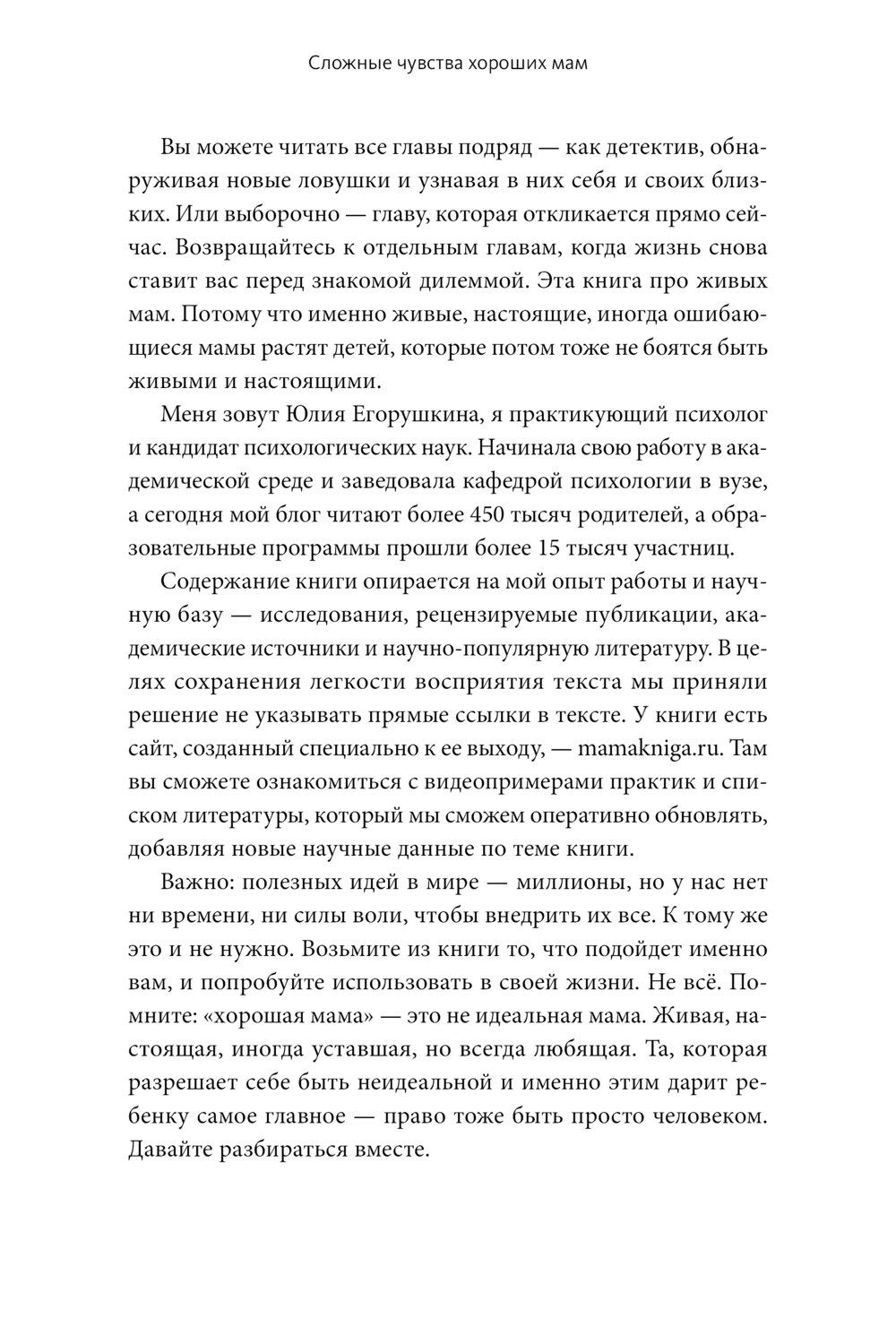 Сложные чувства хороших мам

Вы можете читать все главы подряд — как детектив, обнаруживая новые ловушки и узнавая в них себя и своих близких. Или выборочно — главу, которая откликается прямо сейчас. Возвращайтесь к отдельным главам, когда жизнь снова ставит вас перед знакомой дилеммой. Эта книга про живых мам. Потому что именно живые, настоящие, иногда ошибающиеся мамы растят детей, которые потом тоже не боятся быть живыми и настоящими.

Меня зовут Юлия Егорушкина, я практикующий психолог и кандидат психологических наук. Начинала свою работу в академической среде и заведовала кафедрой психологии в вузе, а сегодня мой блог читают более 450 тысяч родителей, а образовательные программы прошли более 15 тысяч участниц.

Содержание книги опирается на мой опыт работы и научную базу — исследования, рецензируемые публикации, академические источники и научно-популярную литературу. В целях сохранения легкости восприятия текста мы приняли решение не указывать прямые ссылки в тексте. У книги есть сайт, созданный специально к ее выходу, — mamakniga.ru. Там вы сможете ознакомиться с видеопримерами практик и списком литературы, который мы сможем оперативно обновлять, добавляя новые научные данные по теме книги.

Важно: полезных идей в мире — миллионы, но у нас нет ни времени, ни силы воли, чтобы внедрить их все. К тому же это и не нужно. Возьмите из книги то, что подойдет именно вам, и попробуйте использовать в своей жизни. Не всё. Помните: «хорошая мама» — это не идеальная мама. Живая, настоящая, иногда уставшая, но всегда любящая. Та, которая разрешает себе быть неидеальной и именно этим дарит ребенку самое главное — право тоже быть просто человеком. Давайте разбираться вместе.